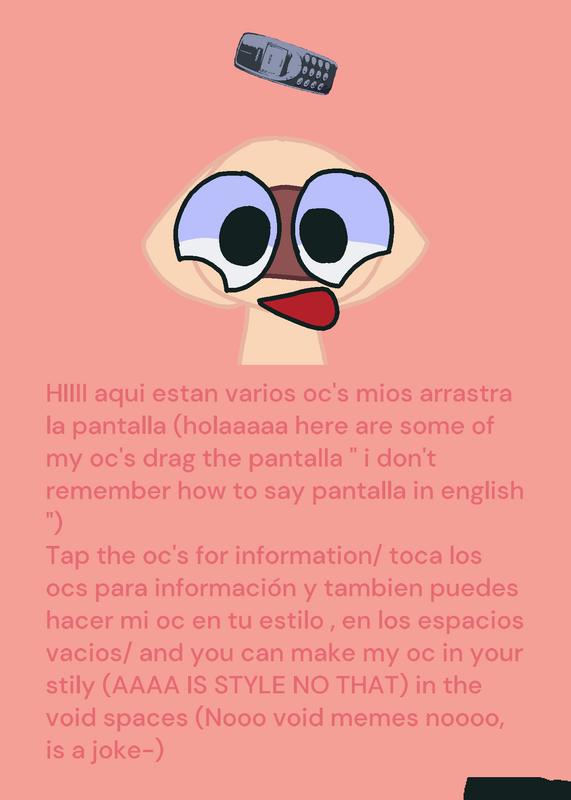 HIIII aqui estan varios oc's mios arrastra la pantalla (holaaaaa here are some of my oc's drag the pantalla " i don't remember how to say pantalla in english ")
Tap the oc's for information/ toca los ocs para información y tambien puedes hacer mi oc en tu estilo , en los espacios vacios/ and you can make my oc in your stily (AAAA IS STYLE NO THAT) in the void spaces (Nooo void memes noooo, is a joke-)